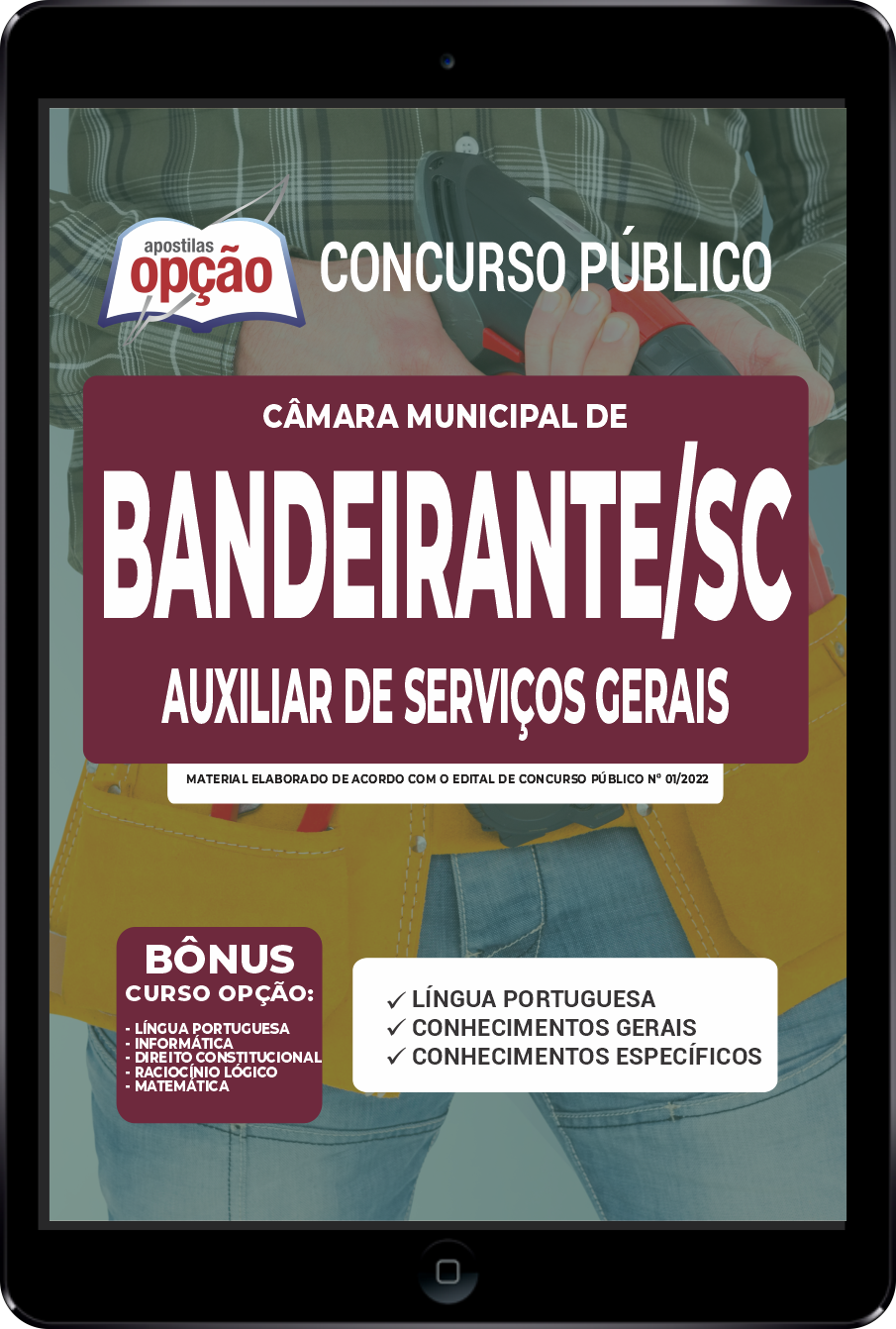 apostilas
opção

CONCURSO PÚBLICO

CÂMARA MUNICIPAL DE
BANDEIRANTE/SC
AUXILIAR DE SERVIÇOS GERAIS

MATERIAL ELABORADO DE ACORDO COM O EDITAL DE CONCURSO PÚBLICO Nº 01/2022

BÔNUS
CURSO OPÇÃO:
- LÍNGUA PORTUGUESA
- INFORMÁTICA
- DIREITO CONSTITUCIONAL
- RACIOCÍNIO LÓGICO
- MATEMÁTICA

✓ LÍNGUA PORTUGUESA
✓ CONHECIMENTOS GERAIS
✓ CONHECIMENTOS ESPECÍFICOS